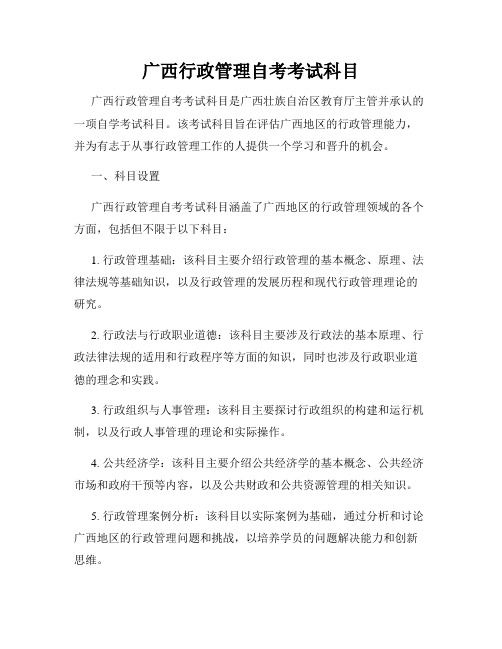 广西行政管理自考考试科目

广西行政管理自考考试科目是广西壮族自治区教育厅主管并承认的一项自学考试科目。该考试科目旨在评估广西地区的行政管理能力，并为有志于从事行政管理工作的人提供一个学习和晋升的机会。

一、科目设置

广西行政管理自考考试科目涵盖了广西地区的行政管理领域的各个方面，包括但不限于以下科目：

1. 行政管理基础：该科目主要介绍行政管理的基本概念、原理、法律法规等基础知识，以及行政管理的发展历程和现代行政管理理论的研究。

2. 行政法与行政职业道德：该科目主要涉及行政法的基本原理、行政法律法规的适用和行政程序等方面的知识，同时也涉及行政职业道德的理念和实践。

3. 行政组织与人事管理：该科目主要探讨行政组织的构建和运行机制，以及行政人事管理的理论和实际操作。

4. 公共经济学：该科目主要介绍公共经济学的基本概念、公共经济市场和政府干预等内容，以及公共财政和公共资源管理的相关知识。

5. 行政管理案例分析：该科目以实际案例为基础，通过分析和讨论广西地区的行政管理问题和挑战，以培养学员的问题解决能力和创新思维。